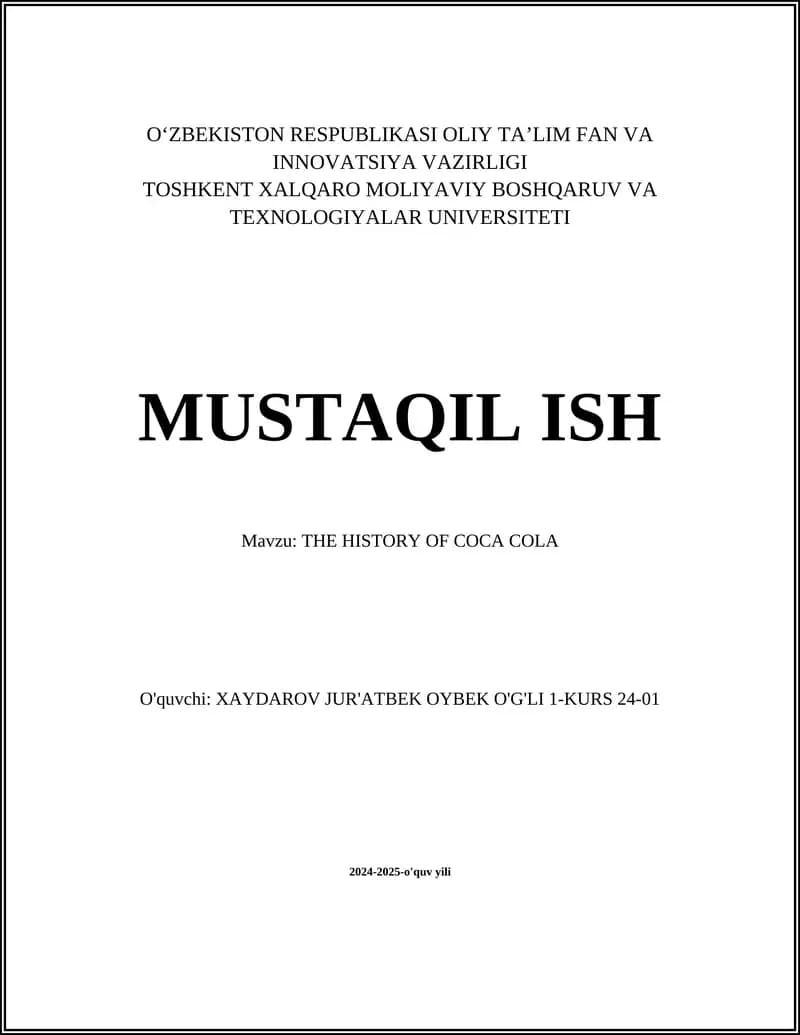 O‘ZBEKISTON RESPUBLIKASI OLIY TA’LIM FAN VA INNOVATSIYA VAZIRLIGI
TOSHKENT XALQARO MOLIYAVIY BOSHQARUV VA TEXNOLOGIYALAR UNIVERSITETI

MUSTAQIL ISH

Mavzu: THE HISTORY OF COCA COLA

O'quvchi: XAYDAROV JUR'ATBEK OYBEK O'G'LI 1-KURS 24-01

2024-2025-o'quv yili